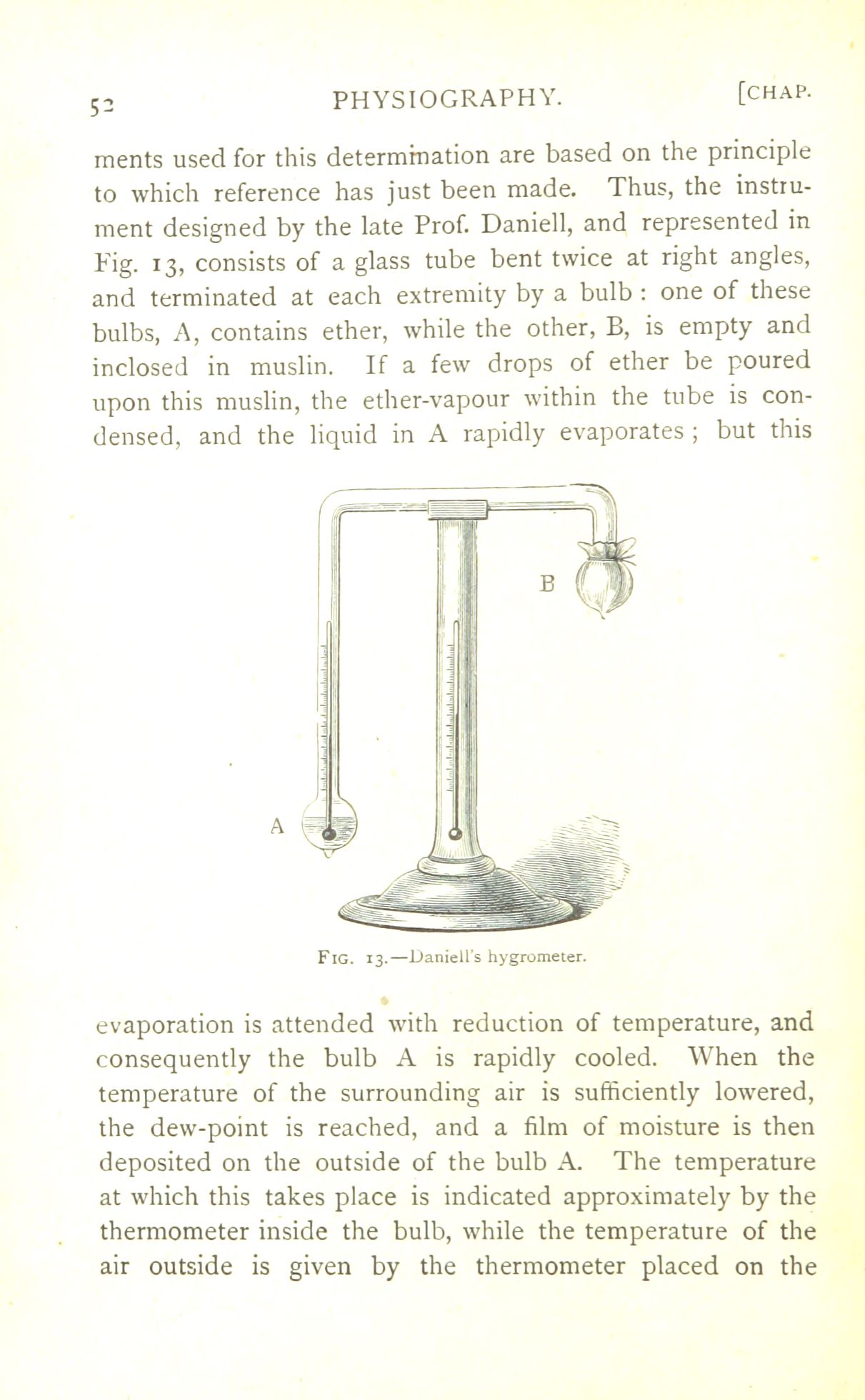 52 PHYSIOGRAPHY. [CHAP.

ments used for this determination are based on the principle to which reference has just been made. Thus, the instrument designed by the late Prof. Daniell, and represented in Fig. 13, consists of a glass tube bent twice at right angles, and terminated at each extremity by a bulb : one of these bulbs, A, contains ether, while the other, B, is empty and inclosed in muslin. If a few drops of ether be poured upon this muslin, the ether-vapour within the tube is condensed, and the liquid in A rapidly evaporates ; but this

B

A

FIG. 13.—Daniell's hygrometer.

evaporation is attended with reduction of temperature, and consequently the bulb A is rapidly cooled. When the temperature of the surrounding air is sufficiently lowered, the dew-point is reached, and a film of moisture is then deposited on the outside of the bulb A. The temperature at which this takes place is indicated approximately by the thermometer inside the bulb, while the temperature of the air outside is given by the thermometer placed on the